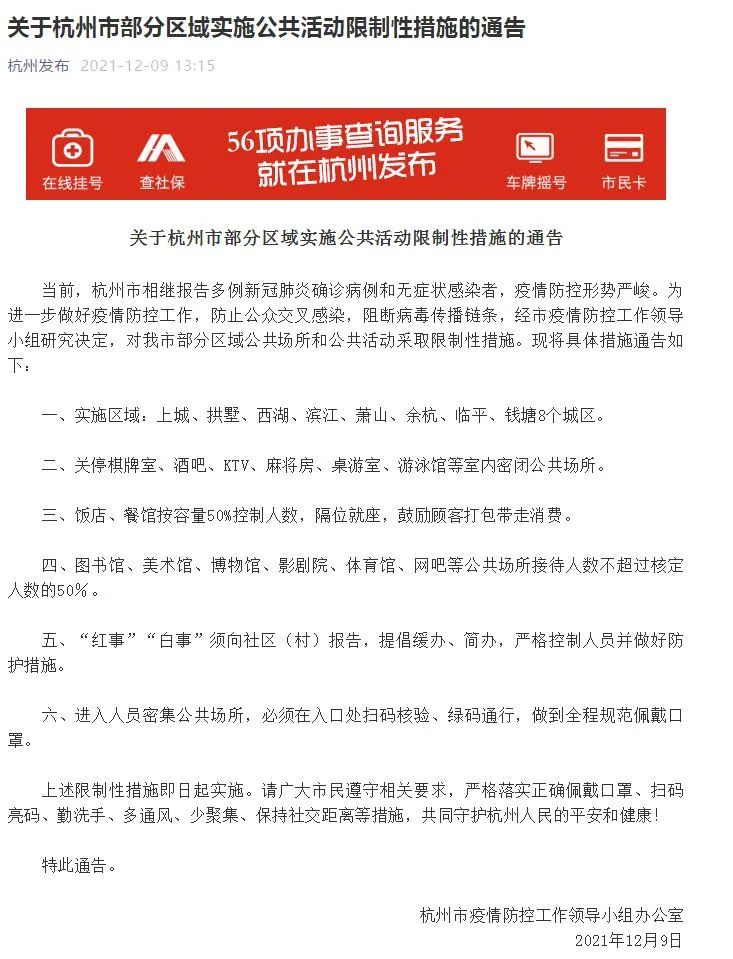 关于杭州市部分区域实施公共活动限制性措施的通告

杭州发布 2021-12-09 13:15

在线挂号 查社保 56项办事查询服务 就在杭州发布 车牌摇号 市民卡

关于杭州市部分区域实施公共活动限制性措施的通告

当前，杭州市相继报告多例新冠肺炎确诊病例和无症状感染者，疫情防控形势严峻。为进一步做好疫情防控工作，防止公众交叉感染，阻断病毒传播链条，经市疫情防控工作领导小组研究决定，对我市部分区域公共场所和公共活动采取限制性措施。现将具体措施通告如下：

一、实施区域：上城、拱墅、西湖、滨江、萧山、余杭、临平、钱塘8个城区。

二、关停棋牌室、酒吧、KTV、麻将房、桌游室、游泳馆等室内密闭公共场所。

三、饭店、餐馆按容量50%控制人数，隔位就座，鼓励顾客打包带走消费。

四、图书馆、美术馆、博物馆、影剧院、体育馆、网吧等公共场所接待人数不超过核定人数的50%。

五、“红事”“白事”须向社区（村）报告，提倡缓办、简办，严格控制人员并做好防护措施。

六、进入人员密集公共场所，必须在入口处扫码核验、绿码通行，做到全程规范佩戴口罩。

上述限制性措施即日起实施。请广大市民遵守相关要求，严格落实正确佩戴口罩、扫码亮码、勤洗手、多通风、少聚集、保持社交距离等措施，共同守护杭州人民的平安和健康！

特此通告。

杭州市疫情防控工作领导小组办公室
2021年12月9日